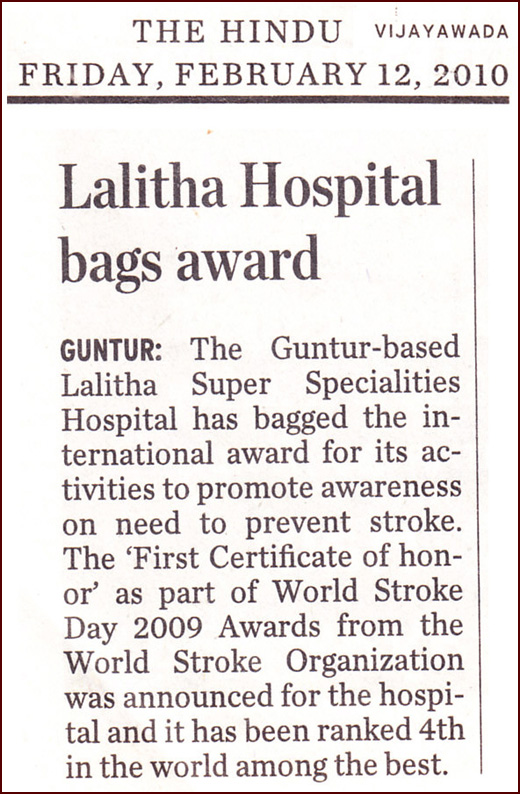 THE HINDU VIJAYAWADA
FRIDAY, FEBRUARY 12, 2010

Lalitha Hospital bags award

GUNTUR: The Guntur-based Lalitha Super Specialities Hospital has bagged the international award for its activities to promote awareness on need to prevent stroke. The 'First Certificate of honor' as part of World Stroke Day 2009 Awards from the World Stroke Organization was announced for the hospital and it has been ranked 4th in the world among the best.